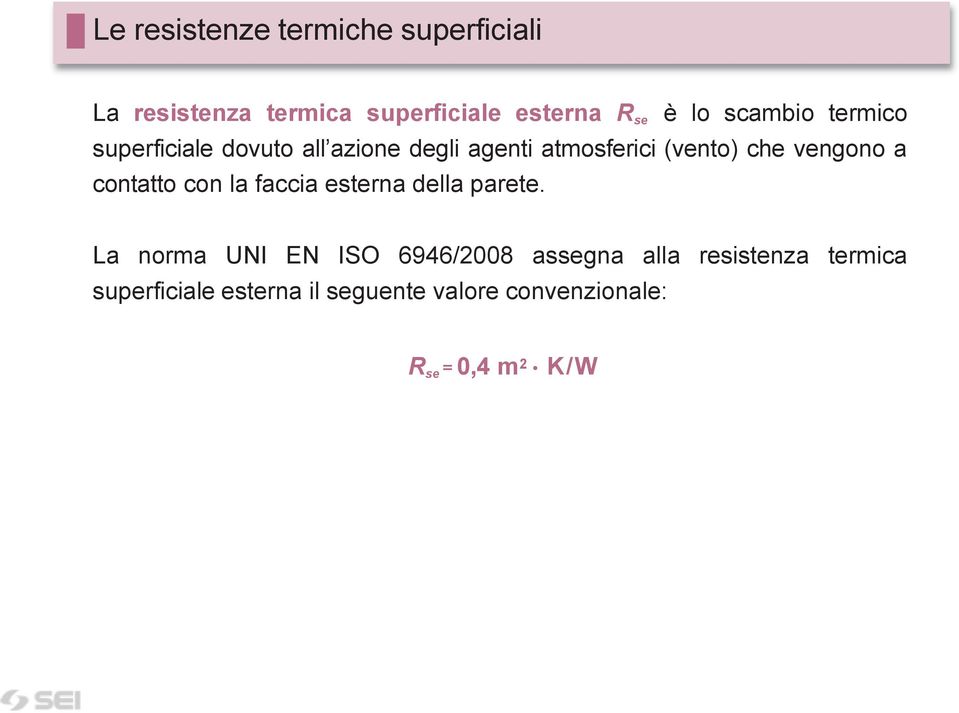 Le resistenze termiche superficiali

La resistenza termica superficiale esterna $R_{se}$ è lo scambio termico superficiale dovuto all'azione degli agenti atmosferici (vento) che vengono a contatto con la faccia esterna della parete.

La norma UNI EN ISO 6946/2008 assegna alla resistenza termica superficiale esterna il seguente valore convenzionale:

$R_{se} = 0,4\ m^2 \cdot K/W$

SEI